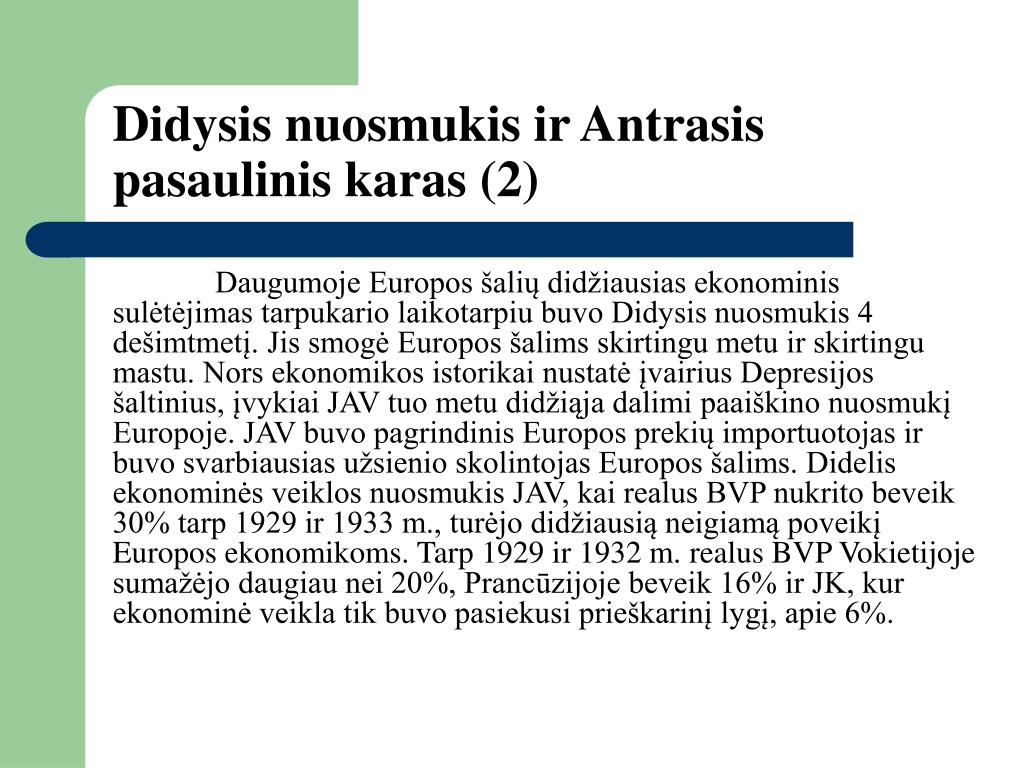 Didysis nuosmukis ir Antrasis pasaulinis karas (2)

Daugumoje Europos šalių didžiausias ekonominis sulėtėjimas tarpukario laikotarpiu buvo Didysis nuosmukis 4 dešimtmetį. Jis smogė Europos šalims skirtingu metu ir skirtingu mastu. Nors ekonomikos istorikai nustatė įvairius Depresijos šaltinius, įvykiai JAV tuo metu didžiąja dalimi paaiškino nuosmukį Europoje. JAV buvo pagrindinis Europos prekių importuotojas ir buvo svarbiausias užsienio skolintojas Europos šalims. Didelis ekonominės veiklos nuosmukis JAV, kai realus BVP nukrito beveik 30% tarp 1929 ir 1933 m., turėjo didžiausią neigiamą poveikį Europos ekonomikoms. Tarp 1929 ir 1932 m. realus BVP Vokietijoje sumažėjo daugiau nei 20%, Prancūzijoje beveik 16% ir JK, kur ekonominė veikla tik buvo pasiekusi prieškarinį lygį, apie 6%.